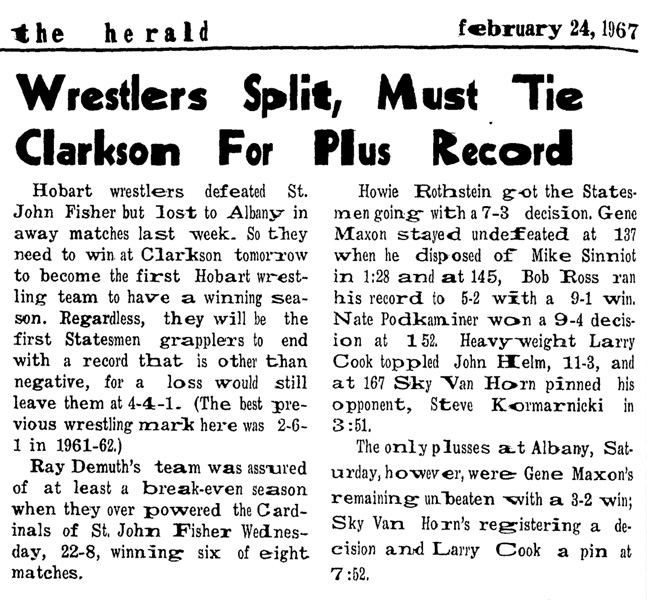 the herald february 24, 1967

Wrestlers Split, Must Tie Clarkson For Plus Record

Hobart wrestlers defeated St. John Fisher but lost to Albany in away matches last week. So they need to win at Clarkson tomorrow to become the first Hobart wrestling team to have a winning season. Regardless, they will be the first Statesmen grapplers to end with a record that is other than negative, for a loss would still leave them at 4-4-1. (The best previous wrestling mark here was 2-6-1 in 1961-62.)

Ray Demuth's team was assured of at least a break-even season when they over powered the Cardinals of St. John Fisher Wednesday, 22-8, winning six of eight matches.

Howie Rothstein got the Statesmen going with a 7-3 decision. Gene Maxon stayed undefeated at 137 when he disposed of Mike Sinniot in 1:28 and at 145, Bob Ross ran his record to 5-2 with a 9-1 win. Nate Podkaminer won a 9-4 decision at 152. Heavy-weight Larry Cook toppled John Helm, 11-3, and at 167 Sky Van Horn pinned his opponent, Steve Kormarnicki in 3:51.

The only plusses at Albany, Saturday, however, were Gene Maxon's remaining unbeaten with a 3-2 win; Sky Van Horn's registering a decision and Larry Cook a pin at 7:52.